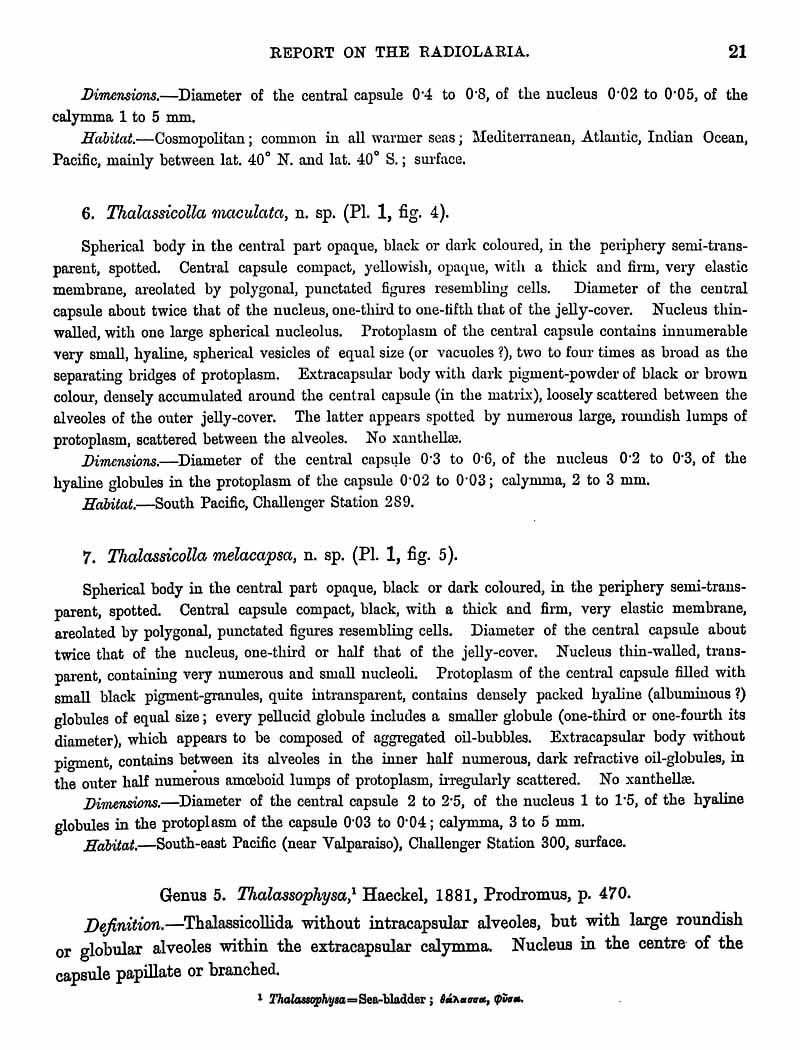 REPORT ON THE RADIOLARIA. 21

Dimensions.—Diameter of the central capsule 0·4 to 0·8, of the nucleus 0·02 to 0·05, of the calymma 1 to 5 mm.

Habitat.—Cosmopolitan; common in all warmer seas; Mediterranean, Atlantic, Indian Ocean, Pacific, mainly between lat. 40° N. and lat. 40° S.; surface.

6. Thalassicolla maculata, n. sp. (Pl. 1, fig. 4).

Spherical body in the central part opaque, black or dark coloured, in the periphery semi-transparent, spotted. Central capsule compact, yellowish, opaque, with a thick and firm, very elastic membrane, areolated by polygonal, punctated figures resembling cells. Diameter of the central capsule about twice that of the nucleus, one-third to one-fifth that of the jelly-cover. Nucleus thin-walled, with one large spherical nucleolus. Protoplasm of the central capsule contains innumerable very small, hyaline, spherical vesicles of equal size (or vacuoles ?), two to four times as broad as the separating bridges of protoplasm. Extracapsular body with dark pigment-powder of black or brown colour, densely accumulated around the central capsule (in the matrix), loosely scattered between the alveoles of the outer jelly-cover. The latter appears spotted by numerous large, roundish lumps of protoplasm, scattered between the alveoles. No xanthellæ.

Dimensions.—Diameter of the central capsule 0·3 to 0·6, of the nucleus 0·2 to 0·3, of the hyaline globules in the protoplasm of the capsule 0·02 to 0·03; calymma, 2 to 3 mm.

Habitat.—South Pacific, Challenger Station 289.

7. Thalassicolla melacapsa, n. sp. (Pl. 1, fig. 5).

Spherical body in the central part opaque, black or dark coloured, in the periphery semi-transparent, spotted. Central capsule compact, black, with a thick and firm, very elastic membrane, areolated by polygonal, punctated figures resembling cells. Diameter of the central capsule about twice that of the nucleus, one-third or half that of the jelly-cover. Nucleus thin-walled, transparent, containing very numerous and small nucleoli. Protoplasm of the central capsule filled with small black pigment-granules, quite intransparent, contains densely packed hyaline (albuminous ?) globules of equal size; every pellucid globule includes a smaller globule (one-third or one-fourth its diameter), which appears to be composed of aggregated oil-bubbles. Extracapsular body without pigment, contains between its alveoles in the inner half numerous, dark refractive oil-globules, in the outer half numerous amœboid lumps of protoplasm, irregularly scattered. No xanthellæ.

Dimensions.—Diameter of the central capsule 2 to 2·5, of the nucleus 1 to 1·5, of the hyaline globules in the protoplasm of the capsule 0·03 to 0·04; calymma, 3 to 5 mm.

Habitat.—South-east Pacific (near Valparaiso), Challenger Station 300, surface.

Genus 5. Thalassophysa,¹ Haeckel, 1881, Prodromus, p. 470.

Definition.—Thalassicollida without intracapsular alveoles, but with large roundish or globular alveoles within the extracapsular calymma. Nucleus in the centre of the capsule papillate or branched.

¹ Thalassophysa=Sea-bladder; θάλασσα, φῦσα.